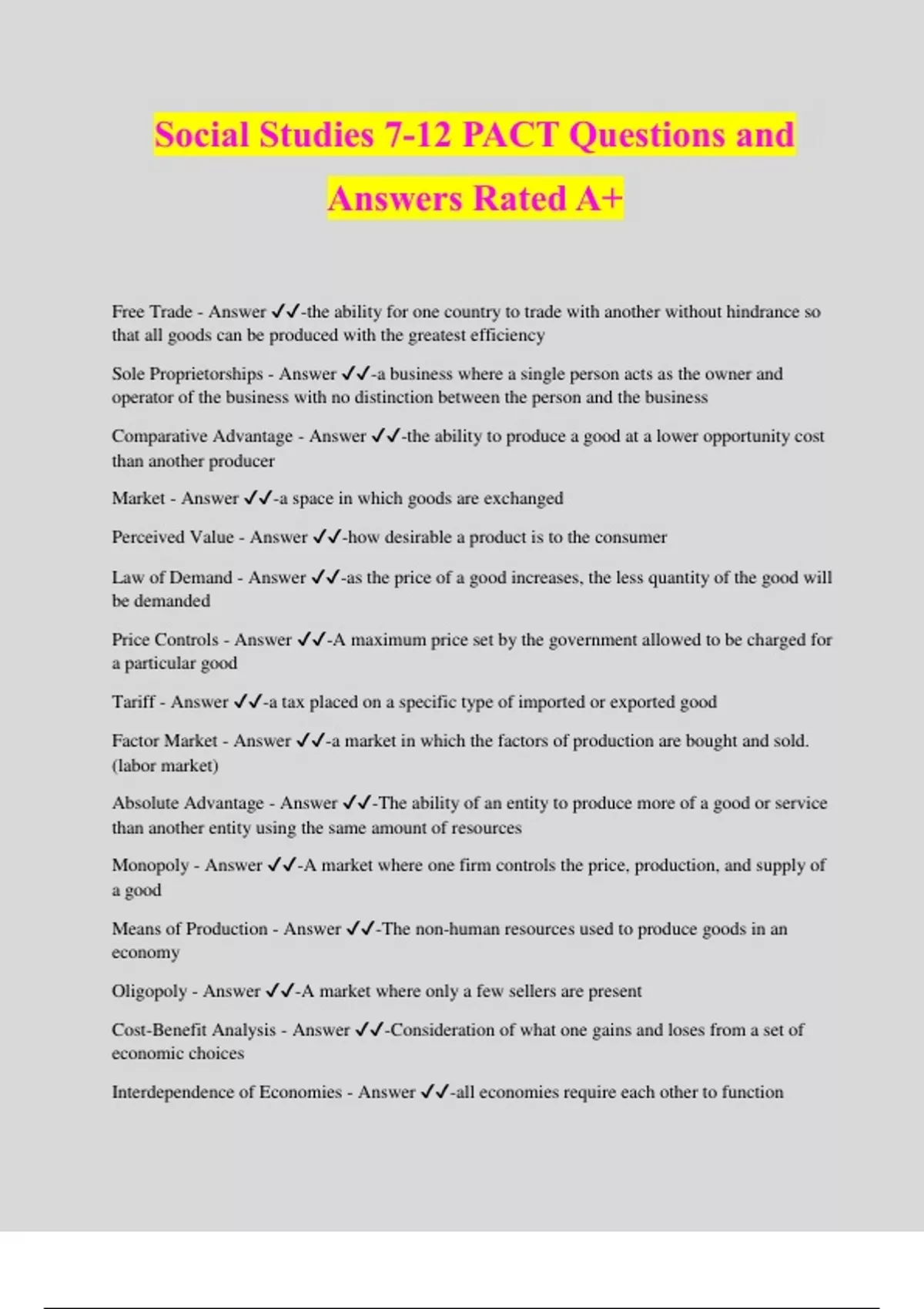 Social Studies 7-12 PACT Questions and Answers Rated A+

Free Trade - Answer ✓✓-the ability for one country to trade with another without hindrance so that all goods can be produced with the greatest efficiency

Sole Proprietorships - Answer ✓✓-a business where a single person acts as the owner and operator of the business with no distinction between the person and the business

Comparative Advantage - Answer ✓✓-the ability to produce a good at a lower opportunity cost than another producer

Market - Answer ✓✓-a space in which goods are exchanged

Perceived Value - Answer ✓✓-how desirable a product is to the consumer

Law of Demand - Answer ✓✓-as the price of a good increases, the less quantity of the good will be demanded

Price Controls - Answer ✓✓-A maximum price set by the government allowed to be charged for a particular good

Tariff - Answer ✓✓-a tax placed on a specific type of imported or exported good

Factor Market - Answer ✓✓-a market in which the factors of production are bought and sold. (labor market)

Absolute Advantage - Answer ✓✓-The ability of an entity to produce more of a good or service than another entity using the same amount of resources

Monopoly - Answer ✓✓-A market where one firm controls the price, production, and supply of a good

Means of Production - Answer ✓✓-The non-human resources used to produce goods in an economy

Oligopoly - Answer ✓✓-A market where only a few sellers are present

Cost-Benefit Analysis - Answer ✓✓-Consideration of what one gains and loses from a set of economic choices

Interdependence of Economies - Answer ✓✓-all economies require each other to function